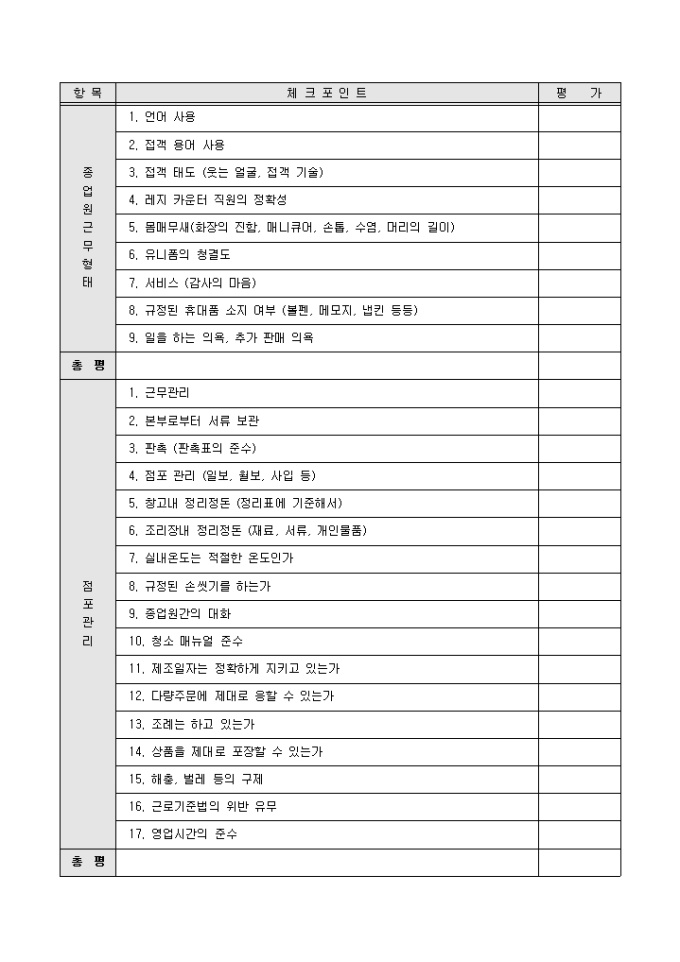 | 항 목 | 체 크 포 인 트 | 평 가 |
|---|---|---|
| 종업원근무형태 | 1. 언어 사용 | |
| | 2. 접객 용어 사용 | |
| | 3. 접객 태도 (웃는 얼굴, 접객 기술) | |
| | 4. 레지 카운터 직원의 정확성 | |
| | 5. 몸매무새(화장의 진함, 매니큐어, 손톱, 수염, 머리의 길이) | |
| | 6. 유니폼의 청결도 | |
| | 7. 서비스 (감사의 마음) | |
| | 8. 규정된 휴대품 소지 여부 (볼펜, 메모지, 냅킨 등등) | |
| | 9. 일을 하는 의욕, 추가 판매 의욕 | |
| 총 평 | | |
| 점포관리 | 1. 근무관리 | |
| | 2. 본부로부터 서류 보관 | |
| | 3. 판촉 (판촉표의 준수) | |
| | 4. 점포 관리 (일보, 월보, 사입 등) | |
| | 5. 창고내 정리정돈 (정리표에 기준해서) | |
| | 6. 조리장내 정리정돈 (재료, 서류, 개인물품) | |
| | 7. 실내온도는 적절한 온도인가 | |
| | 8. 규정된 손씻기를 하는가 | |
| | 9. 종업원간의 대화 | |
| | 10. 청소 매뉴얼 준수 | |
| | 11. 제조일자는 정확하게 지키고 있는가 | |
| | 12. 다량주문에 제대로 응할 수 있는가 | |
| | 13. 조례는 하고 있는가 | |
| | 14. 상품을 제대로 포장할 수 있는가 | |
| | 15. 해충, 벌레 등의 구제 | |
| | 16. 근로기준법의 위반 유무 | |
| | 17. 영업시간의 준수 | |
| 총 평 | | |